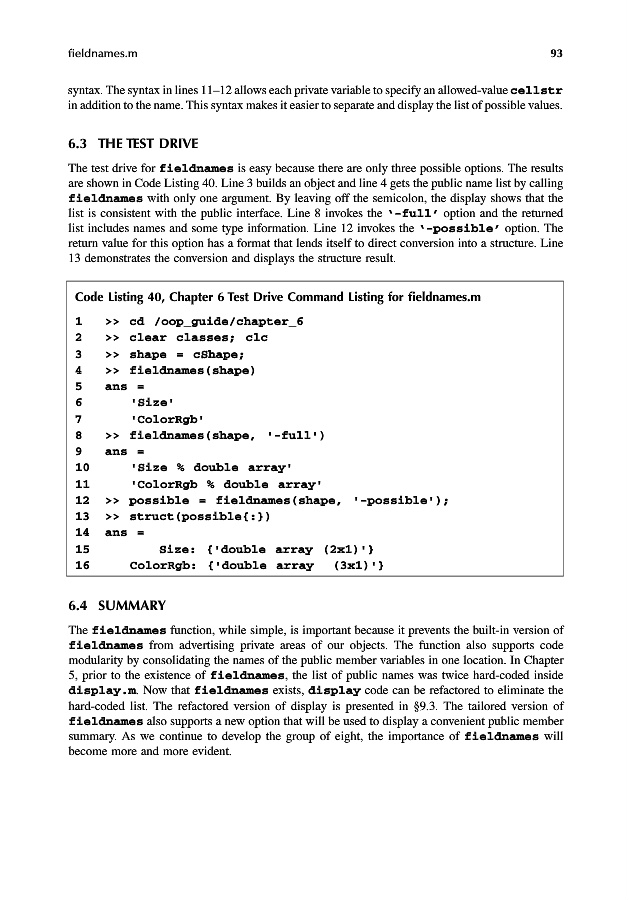 fieldnames.m 93

syntax. The syntax in lines 11–12 allows each private variable to specify an allowed-value cellstr in addition to the name. This syntax makes it easier to separate and display the list of possible values.

6.3 THE TEST DRIVE

The test drive for fieldnames is easy because there are only three possible options. The results are shown in Code Listing 40. Line 3 builds an object and line 4 gets the public name list by calling fieldnames with only one argument. By leaving off the semicolon, the display shows that the list is consistent with the public interface. Line 8 invokes the '-full' option and the returned list includes names and some type information. Line 12 invokes the '-possible' option. The return value for this option has a format that lends itself to direct conversion into a structure. Line 13 demonstrates the conversion and displays the structure result.

Code Listing 40, Chapter 6 Test Drive Command Listing for fieldnames.m

1 >> cd /oop_guide/chapter_6
2 >> clear classes; clc
3 >> shape = cShape;
4 >> fieldnames(shape)
5 ans =
6 'Size'
7 'ColorRgb'
8 >> fieldnames(shape, '-full')
9 ans =
10 'Size % double array'
11 'ColorRgb % double array'
12 >> possible = fieldnames(shape, '-possible');
13 >> struct(possible{:})
14 ans =
15 Size: {'double array (2x1)'}
16 ColorRgb: {'double array (3x1)'}

6.4 SUMMARY

The fieldnames function, while simple, is important because it prevents the built-in version of fieldnames from advertising private areas of our objects. The function also supports code modularity by consolidating the names of the public member variables in one location. In Chapter 5, prior to the existence of fieldnames, the list of public names was twice hard-coded inside display.m. Now that fieldnames exists, display code can be refactored to eliminate the hard-coded list. The refactored version of display is presented in §9.3. The tailored version of fieldnames also supports a new option that will be used to display a convenient public member summary. As we continue to develop the group of eight, the importance of fieldnames will become more and more evident.